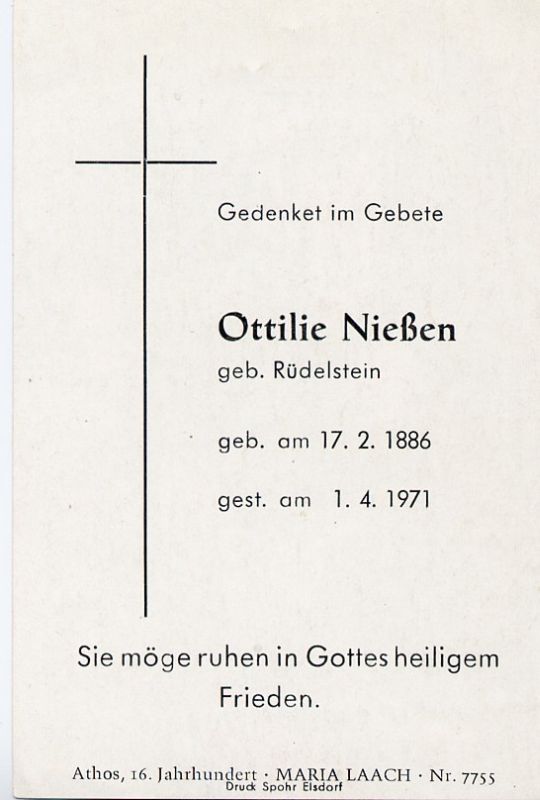 Gedenket im Gebete

Ottilie Nießen
geb. Rüdelstein

geb. am 17. 2. 1886

gest. am 1. 4. 1971

Sie möge ruhen in Gottes heiligem Frieden.

Athos, 16. Jahrhundert · MARIA LAACH · Nr. 7755
Druck Spohr Elsdorf